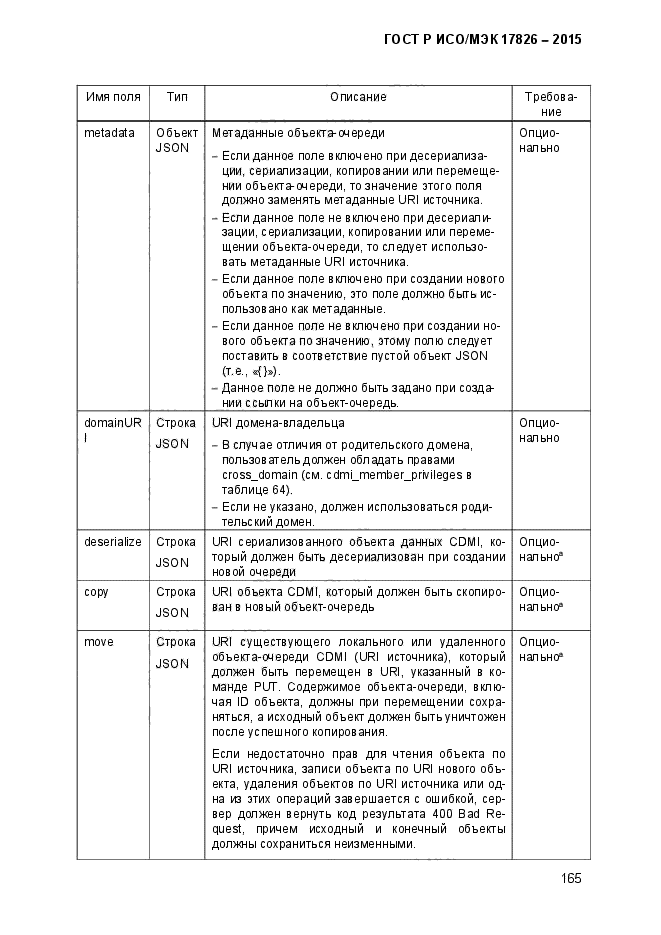 ГОСТ Р ИСО/МЭК 17826 – 2015

| Имя поля | Тип | Описание | Требование |
|---|---|---|---|
| metadata | Объект JSON | Метаданные объекта-очереди<br>– Если данное поле включено при десериализации, сериализации, копировании или перемещении объекта-очереди, то значение этого поля должно заменять метаданные URI источника.<br>– Если данное поле не включено при десериализации, сериализации, копировании или перемещении объекта-очереди, то следует использовать метаданные URI источника.<br>– Если данное поле включено при создании нового объекта по значению, это поле должно быть использовано как метаданные.<br>– Если данное поле не включено при создании нового объекта по значению, этому полю следует поставить в соответствие пустой объект JSON (т.е., «{}»).<br>– Данное поле не должно быть задано при создании ссылки на объект-очередь. | Опционально |
| domainURI | Строка JSON | URI домена-владельца<br>– В случае отличия от родительского домена, пользователь должен обладать правами cross_domain (см. cdmi_member_privileges в таблице 64).<br>– Если не указано, должен использоваться родительский домен. | Опционально |
| deserialize | Строка JSON | URI сериализованного объекта данных CDMI, который должен быть десериализован при создании новой очереди | Опционально$^a$ |
| copy | Строка JSON | URI объекта CDMI, который должен быть скопирован в новый объект-очередь | Опционально$^a$ |
| move | Строка JSON | URI существующего локального или удаленного объекта-очереди CDMI (URI источника), который должен быть перемещен в URI, указанный в команде PUT. Содержимое объекта-очереди, включая ID объекта, должны при перемещении сохраняться, а исходный объект должен быть уничтожен после успешного копирования.<br>Если недостаточно прав для чтения объекта по URI источника, записи объекта по URI нового объекта, удаления объектов по URI источника или одна из этих операций завершается с ошибкой, сервер должен вернуть код результата 400 Bad Request, причем исходный и конечный объекты должны сохраниться неизменными. | Опционально$^a$ |

165